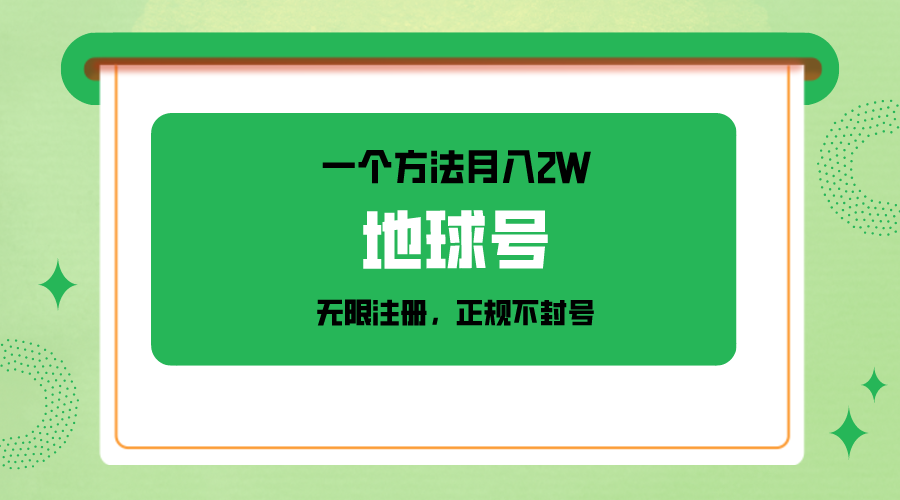 一个方法月入2W

地球号

无限注册，正规不封号